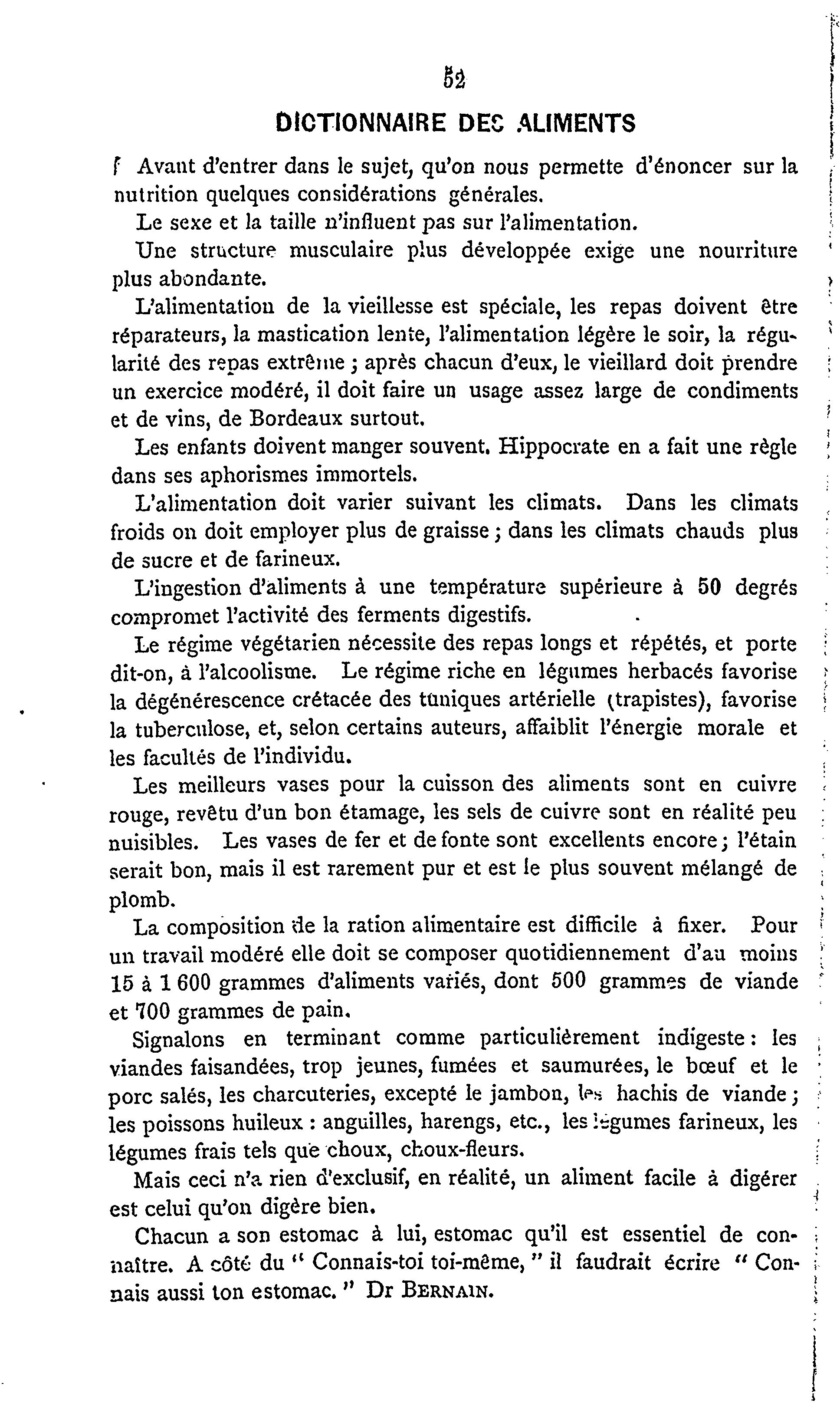 52

DICTIONNAIRE DES ALIMENTS

Avant d'entrer dans le sujet, qu'on nous permette d'énoncer sur la nutrition quelques considérations générales.

Le sexe et la taille n'influent pas sur l'alimentation.

Une structure musculaire plus développée exige une nourriture plus abondante.

L'alimentation de la vieillesse est spéciale, les repas doivent être réparateurs, la mastication lente, l'alimentation légère le soir, la régularité des repas extrême ; après chacun d'eux, le vieillard doit prendre un exercice modéré, il doit faire un usage assez large de condiments et de vins, de Bordeaux surtout.

Les enfants doivent manger souvent. Hippocrate en a fait une règle dans ses aphorismes immortels.

L'alimentation doit varier suivant les climats. Dans les climats froids on doit employer plus de graisse ; dans les climats chauds plus de sucre et de farineux.

L'ingestion d'aliments à une température supérieure à 50 degrés compromet l'activité des ferments digestifs.

Le régime végétarien nécessite des repas longs et répétés, et porte dit-on, à l'alcoolisme. Le régime riche en légumes herbacés favorise la dégénérescence crétacée des tuniques artérielle (trapistes), favorise la tuberculose, et, selon certains auteurs, affaiblit l'énergie morale et les facultés de l'individu.

Les meilleurs vases pour la cuisson des aliments sont en cuivre rouge, revêtu d'un bon étamage, les sels de cuivre sont en réalité peu nuisibles. Les vases de fer et de fonte sont excellents encore ; l'étain serait bon, mais il est rarement pur et est le plus souvent mélangé de plomb.

La composition de la ration alimentaire est difficile à fixer. Pour un travail modéré elle doit se composer quotidiennement d'au moins 15 à 1 600 grammes d'aliments variés, dont 500 grammes de viande et 700 grammes de pain.

Signalons en terminant comme particulièrement indigeste : les viandes faisandées, trop jeunes, fumées et saumurées, le bœuf et le porc salés, les charcuteries, excepté le jambon, les hachis de viande ; les poissons huileux : anguilles, harengs, etc., les légumes farineux, les légumes frais tels que choux, choux-fleurs.

Mais ceci n'a rien d'exclusif, en réalité, un aliment facile à digérer est celui qu'on digère bien.

Chacun a son estomac à lui, estomac qu'il est essentiel de connaître. A côté du " Connais-toi toi-même, " il faudrait écrire " Connais aussi ton estomac. " Dr BERNAIN.